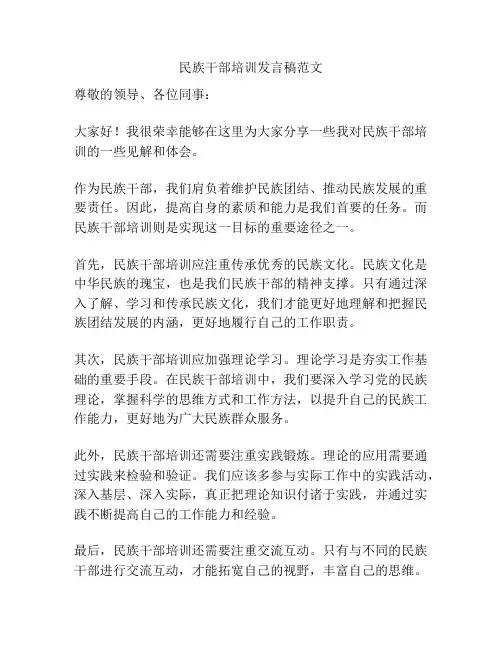 民族干部培训发言稿范文

尊敬的领导、各位同事：

大家好！我很荣幸能够在这里为大家分享一些我对民族干部培训的一些见解和体会。

作为民族干部，我们肩负着维护民族团结、推动民族发展的重要责任。因此，提高自身的素质和能力是我们首要的任务。而民族干部培训则是实现这一目标的重要途径之一。

首先，民族干部培训应注重传承优秀的民族文化。民族文化是中华民族的瑰宝，也是我们民族干部的精神支撑。只有通过深入了解、学习和传承民族文化，我们才能更好地理解和把握民族团结发展的内涵，更好地履行自己的工作职责。

其次，民族干部培训应加强理论学习。理论学习是夯实工作基础的重要手段。在民族干部培训中，我们要深入学习党的民族理论，掌握科学的思维方式和工作方法，以提升自己的民族工作能力，更好地为广大民族群众服务。

此外，民族干部培训还需要注重实践锻炼。理论的应用需要通过实践来检验和验证。我们应该多参与实际工作中的实践活动，深入基层、深入实际，真正把理论知识付诸于实践，并通过实践不断提高自己的工作能力和经验。

最后，民族干部培训还需要注重交流互动。只有与不同的民族干部进行交流互动，才能拓宽自己的视野，丰富自己的思维。